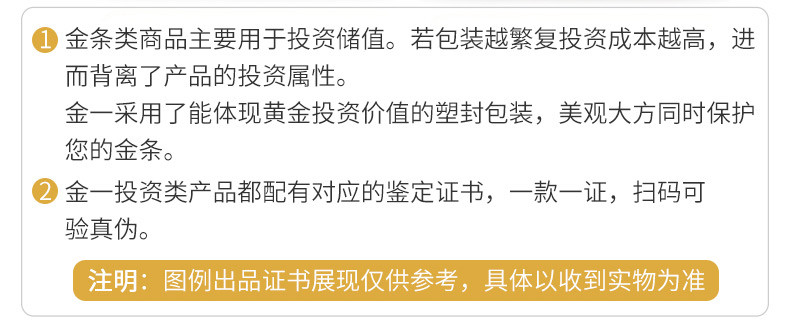 1 金条类商品主要用于投资储值。若包装越繁复投资成本越高，进而背离了产品的投资属性。
金一采用了能体现黄金投资价值的塑封包装，美观大方同时保护您的金条。

2 金一投资类产品都配有对应的鉴定证书，一款一证，扫码可验真伪。

注明：图例出品证书展现仅供参考，具体以收到实物为准